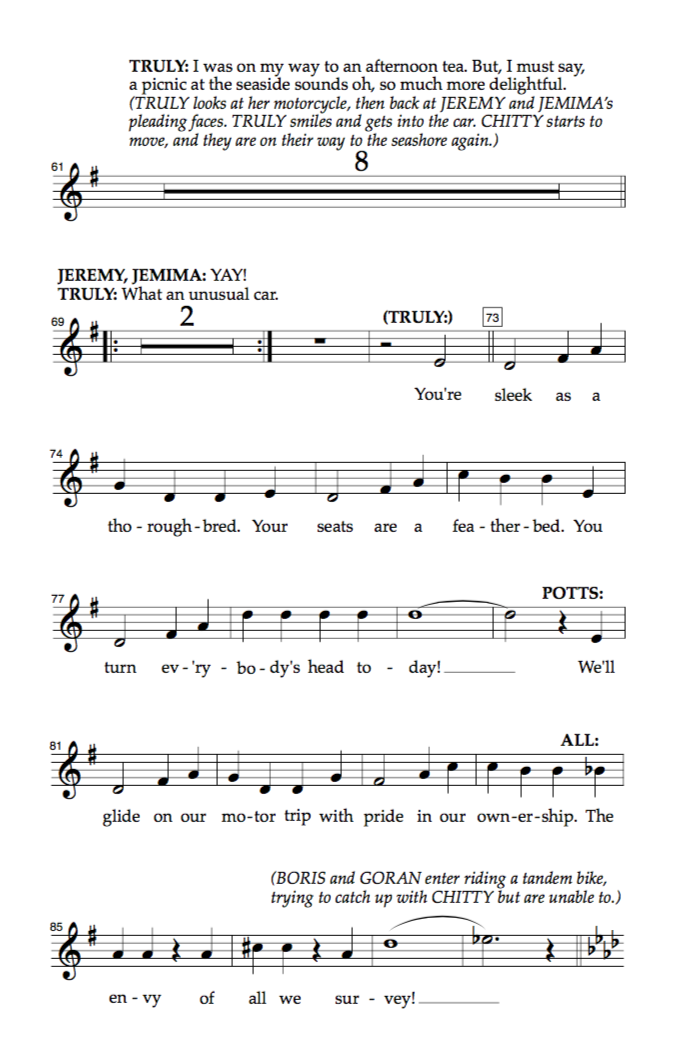 TRULY: I was on my way to an afternoon tea. But, I must say, a picnic at the seaside sounds oh, so much more delightful.
(TRULY looks at her motorcycle, then back at JEREMY and JEMIMA's pleading faces. TRULY smiles and gets into the car. CHITTY starts to move, and they are on their way to the seashore again.)

61

8

JEREMY, JEMIMA: YAY!
TRULY: What an unusual car.

69

2

(TRULY:)

73

You're sleek as a

74

tho - rough - bred. Your seats are a fea - ther - bed. You

77

POTTS:

turn ev - 'ry - bo - dy's head to - day! We'll

81

ALL:

glide on our mo - tor trip with pride in our own - er - ship. The

(BORIS and GORAN enter riding a tandem bike, trying to catch up with CHITTY but are unable to.)

85

en - vy of all we sur - vey!